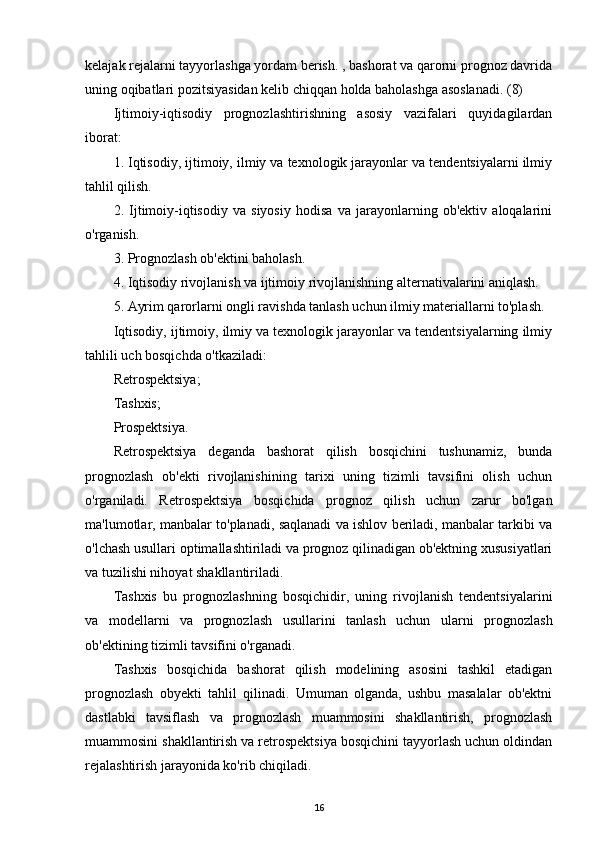 kelajak rejalarni tayyorlashga yordam berish. , bashorat va qarorni prognoz davrida uning oqibatlari pozitsiyasidan kelib chiqqan holda baholashga asoslanadi. (8)

Ijtimoiy-iqtisodiy prognozlashtirishning asosiy vazifalari quyidagilardan iborat:

1. Iqtisodiy, ijtimoiy, ilmiy va texnologik jarayonlar va tendentsiyalarni ilmiy tahlil qilish.

2. Ijtimoiy-iqtisodiy va siyosiy hodisa va jarayonlarning ob'ektiv aloqalarini o'rganish.

3. Prognozlash ob'ektini baholash.

4. Iqtisodiy rivojlanish va ijtimoiy rivojlanishning alternativalarini aniqlash.

5. Ayrim qarorlarni ongli ravishda tanlash uchun ilmiy materiallarni to'plash.

Iqtisodiy, ijtimoiy, ilmiy va texnologik jarayonlar va tendentsiyalarning ilmiy tahlili uch bosqichda o'tkaziladi:

Retrospektsiya;

Tashxis;

Prospektsiya.

Retrospektsiya deganda bashorat qilish bosqichini tushunamiz, bunda prognozlash ob'ekti rivojlanishining tarixi uning tizimli tavsifini olish uchun o'rganiladi. Retrospektsiya bosqichida prognoz qilish uchun zarur bo'lgan ma'lumotlar, manbalar to'planadi, saqlanadi va ishlov beriladi, manbalar tarkibi va o'lchash usullari optimallashtiriladi va prognoz qilinadigan ob'ektning xususiyatlari va tuzilishi nihoyat shakllantiriladi.

Tashxis bu prognozlashning bosqichidir, uning rivojlanish tendentsiyalarini va modellarni va prognozlash usullarini tanlash uchun ularni prognozlash ob'ektining tizimli tavsifini o'rganadi.

Tashxis bosqichida bashorat qilish modelining asosini tashkil etadigan prognozlash obyekti tahlil qilinadi. Umuman olganda, ushbu masalalar ob'ektni dastlabki tavsiflash va prognozlash muammosini shakllantirish, prognozlash muammosini shakllantirish va retrospektsiya bosqichini tayyorlash uchun oldindan rejalashtirish jarayonida ko'rib chiqiladi.

16